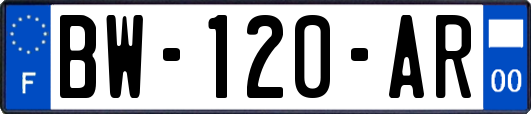 F
BW-120-AR
00